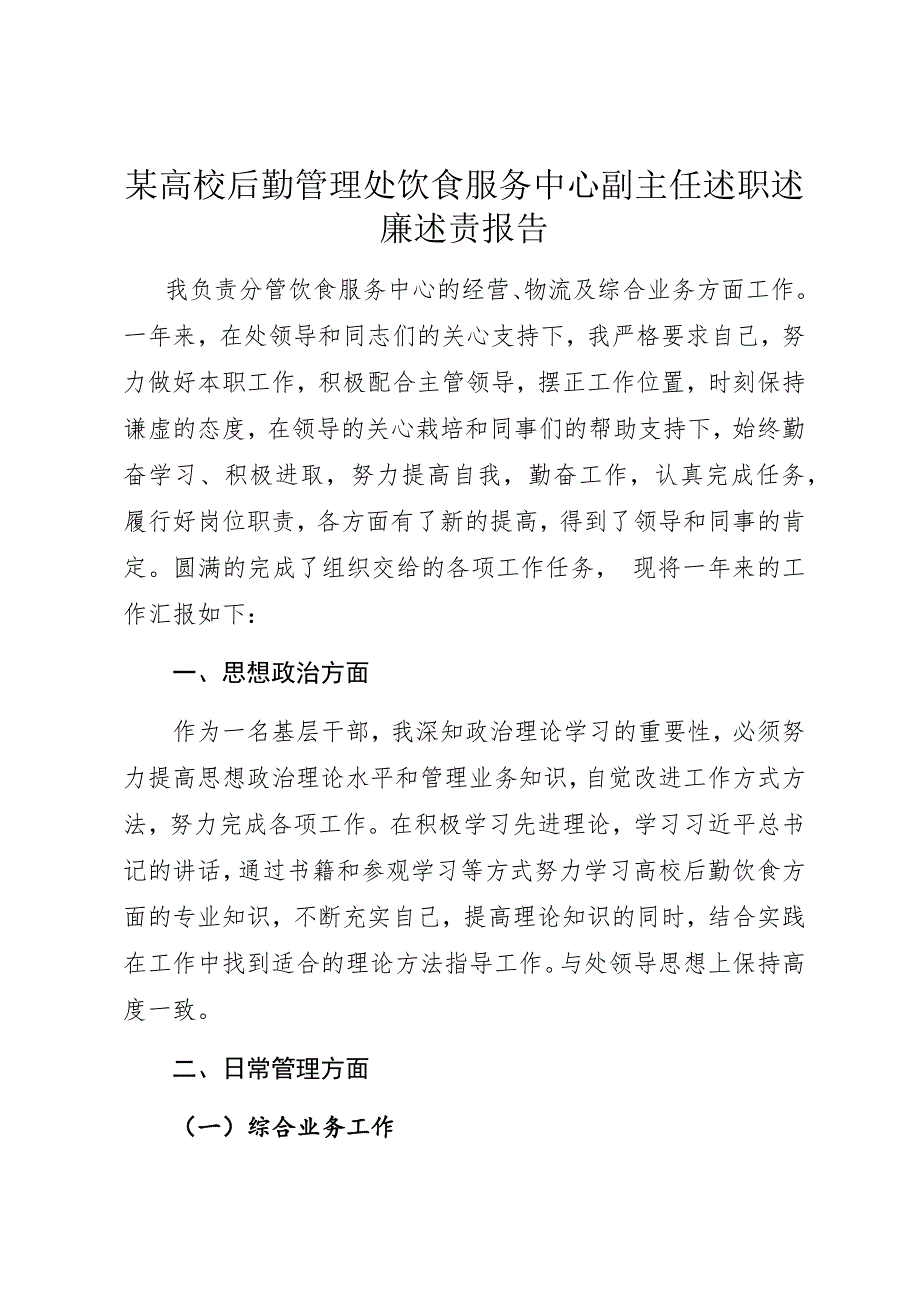 某高校后勤管理处饮食服务中心副主任述职述廉述责报告

我负责分管饮食服务中心的经营、物流及综合业务方面工作。一年来，在处领导和同志们的关心支持下，我严格要求自己，努力做好本职工作，积极配合主管领导，摆正工作位置，时刻保持谦虚的态度，在领导的关心栽培和同事们的帮助支持下，始终勤奋学习、积极进取，努力提高自我，勤奋工作，认真完成任务，履行好岗位职责，各方面有了新的提高，得到了领导和同事的肯定。圆满的完成了组织交给的各项工作任务， 现将一年来的工作汇报如下：

一、思想政治方面

作为一名基层干部，我深知政治理论学习的重要性，必须努力提高思想政治理论水平和管理业务知识，自觉改进工作方式方法，努力完成各项工作。在积极学习先进理论，学习习近平总书记的讲话，通过书籍和参观学习等方式努力学习高校后勤饮食方面的专业知识，不断充实自己，提高理论知识的同时，结合实践在工作中找到适合的理论方法指导工作。与处领导思想上保持高度一致。

二、日常管理方面

（一）综合业务工作